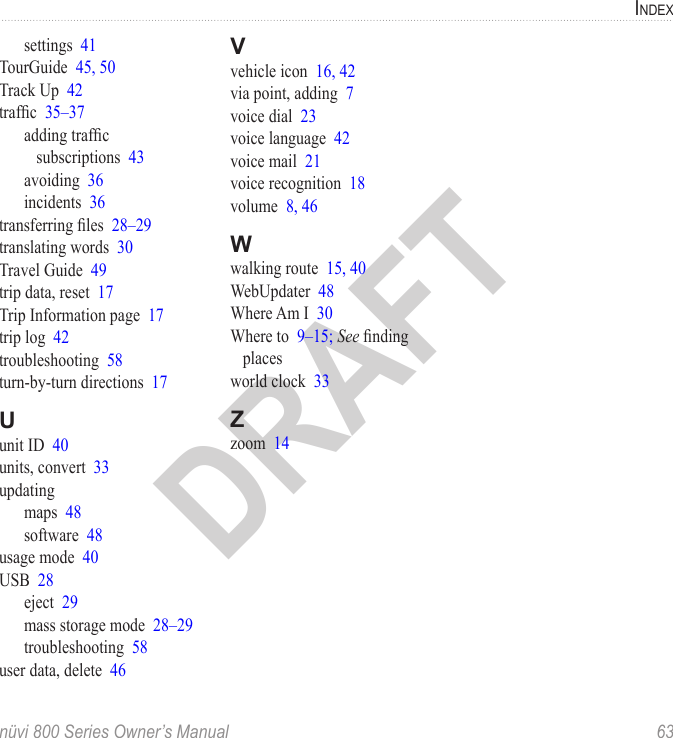 INDEX

settings 41
TourGuide 45, 50
Track Up 42
traffic 35–37
adding traffic subscriptions 43
avoiding 36
incidents 36
transferring files 28–29
translating words 30
Travel Guide 49
trip data, reset 17
Trip Information page 17
trip log 42
troubleshooting 58
turn-by-turn directions 17

U
unit ID 40
units, convert 33
updating
maps 48
software 48
usage mode 40
USB 28
eject 29
mass storage mode 28–29
troubleshooting 58
user data, delete 46

V
vehicle icon 16, 42
via point, adding 7
voice dial 23
voice language 42
voice mail 21
voice recognition 18
volume 8, 46

W
walking route 15, 40
WebUpdater 48
Where Am I 30
Where to 9–15; See finding places
world clock 33

Z
zoom 14

DRAFT

nüvi 800 Series Owner's Manual 63